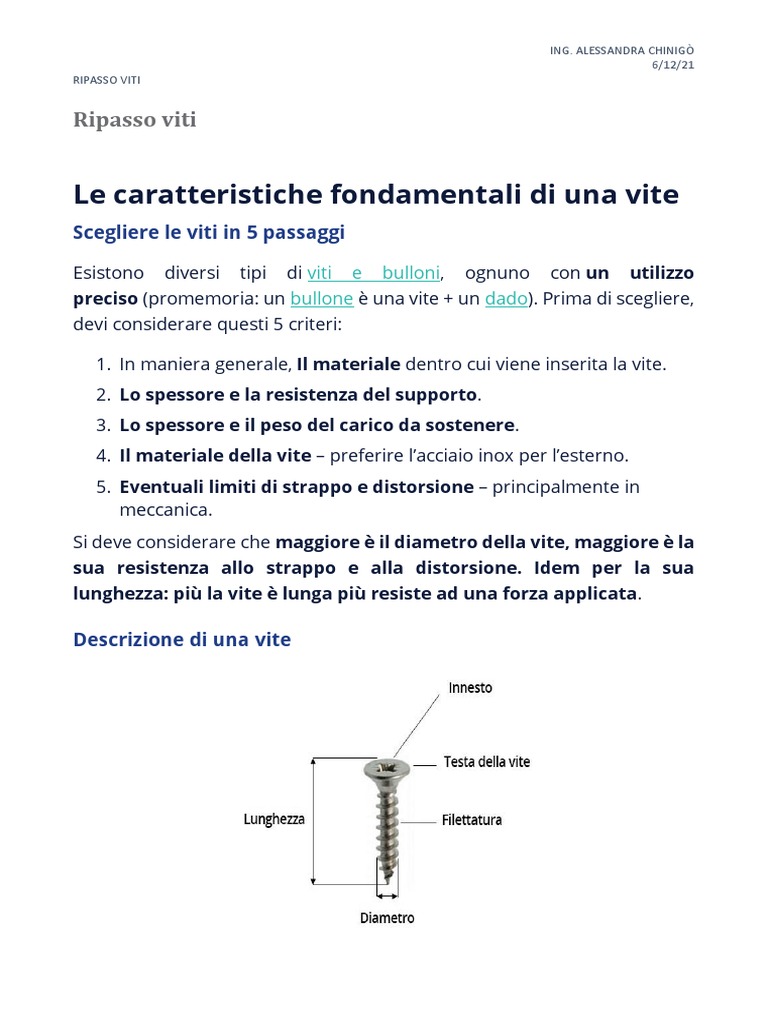 ING. ALESSANDRA CHINIGÒ
6/12/21

RIPASSO VITI

Ripasso viti

Le caratteristiche fondamentali di una vite

Scegliere le viti in 5 passaggi

Esistono diversi tipi di viti e bulloni, ognuno con un utilizzo preciso (promemoria: un bullone è una vite + un dado). Prima di scegliere, devi considerare questi 5 criteri:

1. In maniera generale, Il materiale dentro cui viene inserita la vite.
2. Lo spessore e la resistenza del supporto.
3. Lo spessore e il peso del carico da sostenere.
4. Il materiale della vite – preferire l'acciaio inox per l'esterno.
5. Eventuali limiti di strappo e distorsione – principalmente in meccanica.

Si deve considerare che maggiore è il diametro della vite, maggiore è la sua resistenza allo strappo e alla distorsione. Idem per la sua lunghezza: più la vite è lunga più resiste ad una forza applicata.

Descrizione di una vite

Innesto
Testa della vite
Lunghezza
Filettatura
Diametro